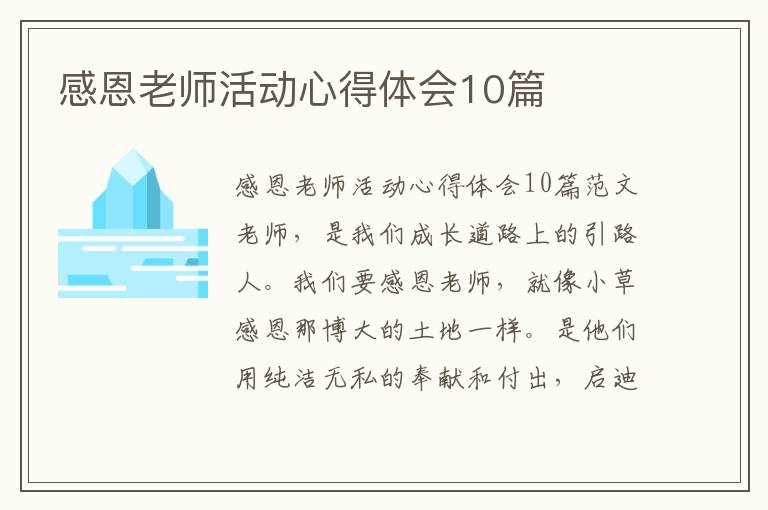 感恩老师活动心得体会10篇

感恩老师活动心得体会10篇范文老师，是我们成长道路上的引路人。我们要感恩老师，就像小草感恩那博大的土地一样。是他们用纯洁无私的奉献和付出，启迪